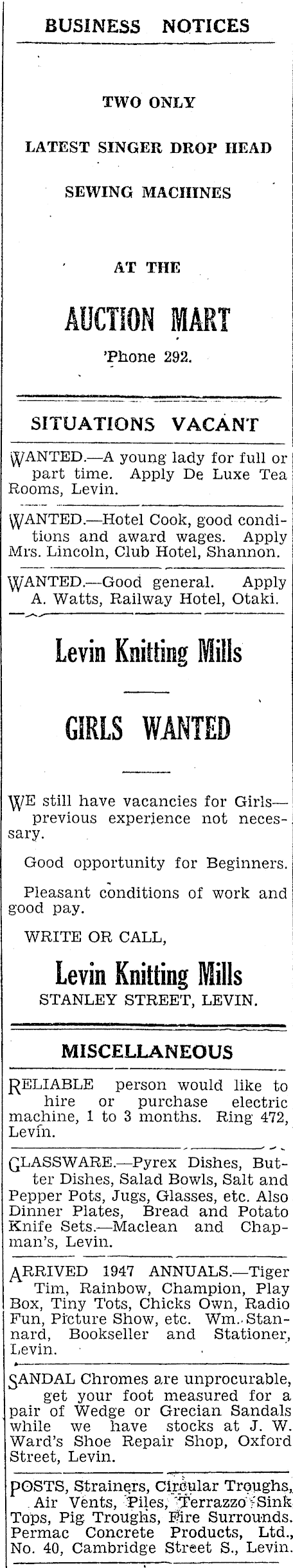 BUSINESS NOTICES

TWO ONLY

LATEST SINGER DROP HEAD

SEWING MACHINES

AT THE

AUCTION MART

'Phone 292.

SITUATIONS VACANT

WANTED.—A young lady for full or part time. Apply De Luxe Tea Rooms, Levin.

WANTED.—Hotel Cook, good conditions and award wages. Apply Mrs. Lincoln, Club Hotel, Shannon.

WANTED.—Good general. Apply A. Watts, Railway Hotel, Otaki.

Levin Knitting Mills

GIRLS WANTED

WE still have vacancies for Girls—previous experience not necessary.

Good opportunity for Beginners.

Pleasant conditions of work and good pay.

WRITE OR CALL,

Levin Knitting Mills

STANLEY STREET, LEVIN.

MISCELLANEOUS

RELIABLE person would like to hire or purchase electric machine, 1 to 3 months. Ring 472, Levin.

GLASSWARE.—Pyrex Dishes, Butter Dishes, Salad Bowls, Salt and Pepper Pots, Jugs, Glasses, etc. Also Dinner Plates, Bread and Potato Knife Sets.—Maclean and Chapman's, Levin.

ARRIVED 1947 ANNUALS.—Tiger Tim, Rainbow, Champion, Play Box, Tiny Tots, Chicks Own, Radio Fun, Picture Show, etc. Wm. Stannard, Bookseller and Stationer, Levin.

SANDAL Chromes are unprocurable, get your foot measured for a pair of Wedge or Grecian Sandals while we have stocks at J. W. Ward's Shoe Repair Shop, Oxford Street, Levin.

POSTS, Strainers, Circular Troughs, Air Vents, Piles, Terrazzo Sink Tops, Pig Troughs, Fire Surrounds. Permac Concrete Products, Ltd., No. 40, Cambridge Street S., Levin.